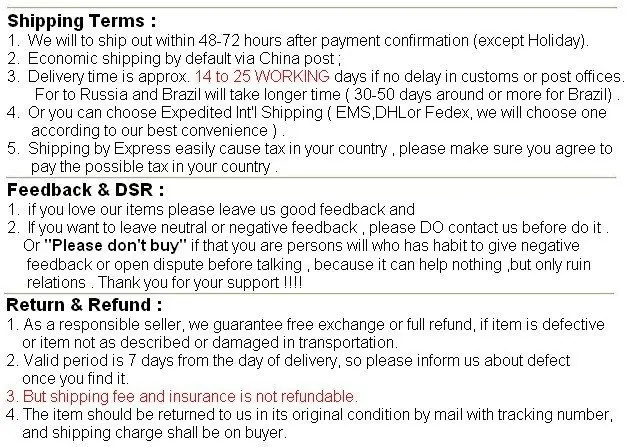 Shipping Terms :
1. We will to ship out within 48-72 hours after payment confirmation (except Holiday).
2. Economic shipping by default via China post ;
3. Delivery time is approx. 14 to 25 WORKING days if no delay in customs or post offices. For to Russia and Brazil will take longer time ( 30-50 days around or more for Brazil) .
4. Or you can choose Expedited Int'l Shipping ( EMS,DHLor Fedex, we will choose one according to our best convenience ) .
5. Shipping by Express easily cause tax in your country , please make sure you agree to pay the possible tax in your country .

Feedback & DSR :
1. if you love our items please leave us good feedback and
2. If you want to leave neutral or negative feedback , please DO contact us before do it . Or "Please don't buy" if that you are persons will who has habit to give negative feedback or open dispute before talking , because it can help nothing ,but only ruin relations . Thank you for your support !!!!

Return & Refund :
1. As a responsible seller, we guarantee free exchange or full refund, if item is defective or item not as described or damaged in transportation.
2. Valid period is 7 days from the day of delivery, so please inform us about defect once you find it.
3. But shipping fee and insurance is not refundable.
4. The item should be returned to us in its original condition by mail with tracking number, and shipping charge shall be on buyer.